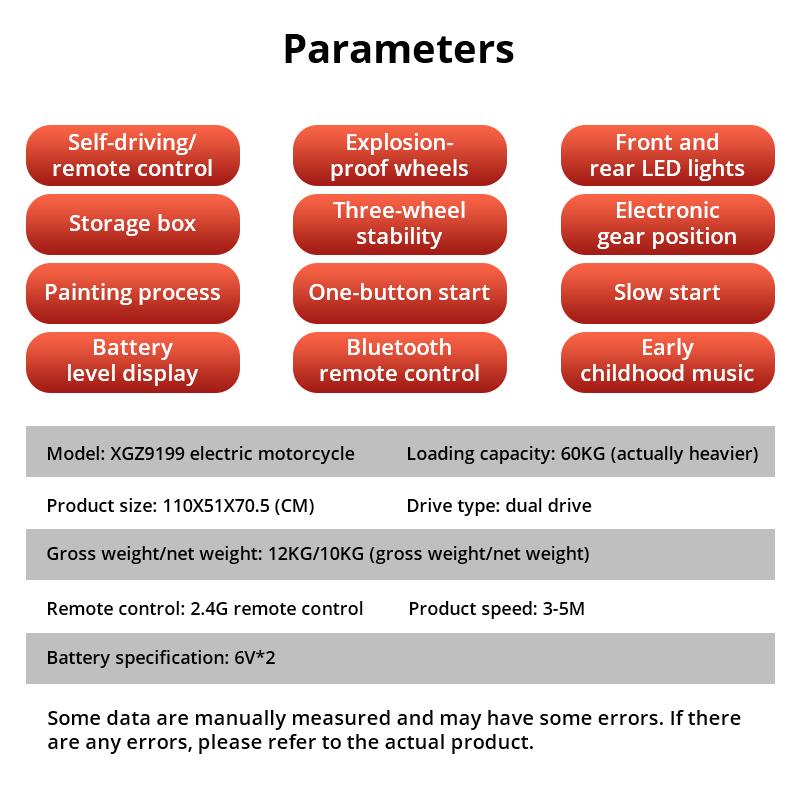 Parameters

Self-driving/ remote control

Explosion-proof wheels

Front and rear LED lights

Storage box

Three-wheel stability

Electronic gear position

Painting process

One-button start

Slow start

Battery level display

Bluetooth remote control

Early childhood music

Model: XGZ9199 electric motorcycle Loading capacity: 60KG (actually heavier)

Product size: 110X51X70.5 (CM) Drive type: dual drive

Gross weight/net weight: 12KG/10KG (gross weight/net weight)

Remote control: 2.4G remote control Product speed: 3-5M

Battery specification: 6V*2

Some data are manually measured and may have some errors. If there are any errors, please refer to the actual product.